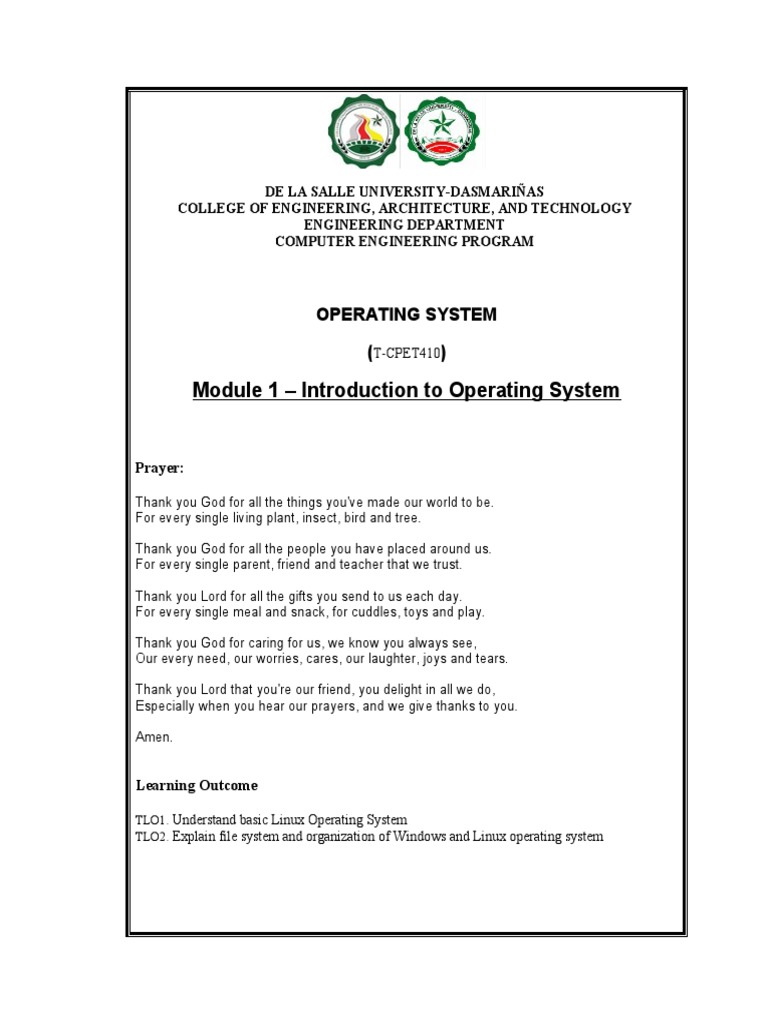 DE LA SALLE UNIVERSITY-DASMARIÑAS
COLLEGE OF ENGINEERING, ARCHITECTURE, AND TECHNOLOGY
ENGINEERING DEPARTMENT
COMPUTER ENGINEERING PROGRAM

OPERATING SYSTEM

(T-CPET410)

Module 1 – Introduction to Operating System

Prayer:

Thank you God for all the things you've made our world to be.
For every single living plant, insect, bird and tree.

Thank you God for all the people you have placed around us.
For every single parent, friend and teacher that we trust.

Thank you Lord for all the gifts you send to us each day.
For every single meal and snack, for cuddles, toys and play.

Thank you God for caring for us, we know you always see,
Our every need, our worries, cares, our laughter, joys and tears.

Thank you Lord that you're our friend, you delight in all we do,
Especially when you hear our prayers, and we give thanks to you.

Amen.

Learning Outcome

TLO1. Understand basic Linux Operating System
TLO2. Explain file system and organization of Windows and Linux operating system